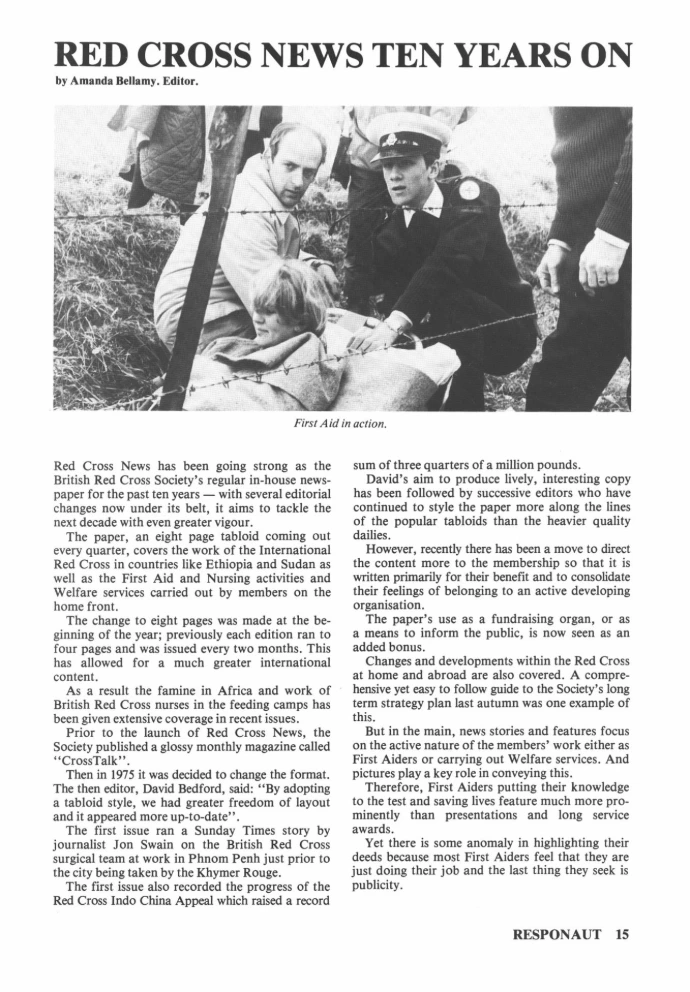 RED CROSS NEWS TEN YEARS ON

by Amanda Bellamy. Editor.

First Aid in action.

Red Cross News has been going strong as the British Red Cross Society's regular in-house newspaper for the past ten years — with several editorial changes now under its belt, it aims to tackle the next decade with even greater vigour.

The paper, an eight page tabloid coming out every quarter, covers the work of the International Red Cross in countries like Ethiopia and Sudan as well as the First Aid and Nursing activities and Welfare services carried out by members on the home front.

The change to eight pages was made at the beginning of the year; previously each edition ran to four pages and was issued every two months. This has allowed for a much greater international content.

As a result the famine in Africa and work of British Red Cross nurses in the feeding camps has been given extensive coverage in recent issues.

Prior to the launch of Red Cross News, the Society published a glossy monthly magazine called "CrossTalk".

Then in 1975 it was decided to change the format. The then editor, David Bedford, said: "By adopting a tabloid style, we had greater freedom of layout and it appeared more up-to-date".

The first issue ran a Sunday Times story by journalist Jon Swain on the British Red Cross surgical team at work in Phnom Penh just prior to the city being taken by the Khymer Rouge.

The first issue also recorded the progress of the Red Cross Indo China Appeal which raised a record sum of three quarters of a million pounds.

David's aim to produce lively, interesting copy has been followed by successive editors who have continued to style the paper more along the lines of the popular tabloids than the heavier quality dailies.

However, recently there has been a move to direct the content more to the membership so that it is written primarily for their benefit and to consolidate their feelings of belonging to an active developing organisation.

The paper's use as a fundraising organ, or as a means to inform the public, is now seen as an added bonus.

Changes and developments within the Red Cross at home and abroad are also covered. A comprehensive yet easy to follow guide to the Society's long term strategy plan last autumn was one example of this.

But in the main, news stories and features focus on the active nature of the members' work either as First Aiders or carrying out Welfare services. And pictures play a key role in conveying this.

Therefore, First Aiders putting their knowledge to the test and saving lives feature much more prominently than presentations and long service awards.

Yet there is some anomaly in highlighting their deeds because most First Aiders feel that they are just doing their job and the last thing they seek is publicity.

RESPONAUT 15